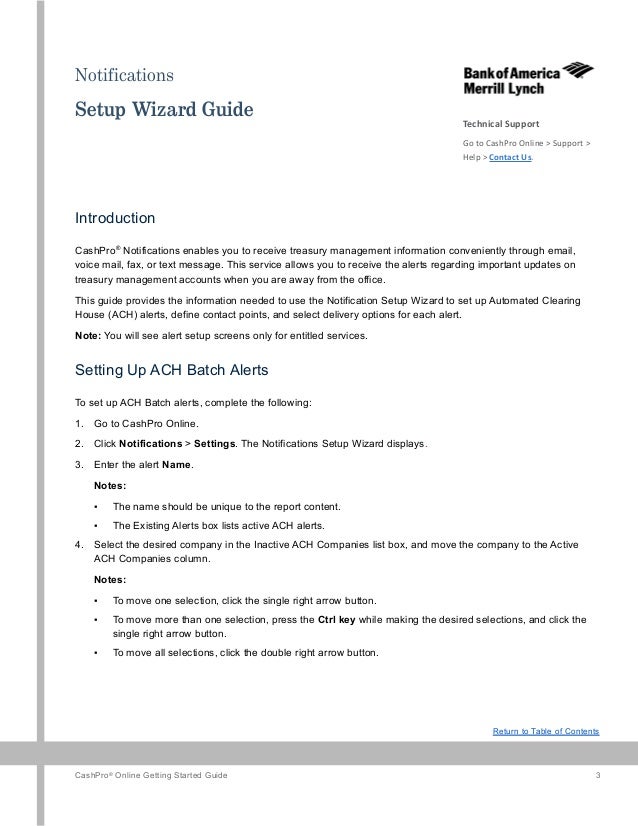 Notifications

Setup Wizard Guide

Bank of America
Merrill Lynch

Technical Support

Go to CashPro Online > Support > Help > Contact Us.

Introduction

CashPro® Notifications enables you to receive treasury management information conveniently through email, voice mail, fax, or text message. This service allows you to receive the alerts regarding important updates on treasury management accounts when you are away from the office.

This guide provides the information needed to use the Notification Setup Wizard to set up Automated Clearing House (ACH) alerts, define contact points, and select delivery options for each alert.

Note: You will see alert setup screens only for entitled services.

Setting Up ACH Batch Alerts

To set up ACH Batch alerts, complete the following:

1. Go to CashPro Online.

2. Click Notifications > Settings. The Notifications Setup Wizard displays.

3. Enter the alert Name.

Notes:

• The name should be unique to the report content.

• The Existing Alerts box lists active ACH alerts.

4. Select the desired company in the Inactive ACH Companies list box, and move the company to the Active ACH Companies column.

Notes:

• To move one selection, click the single right arrow button.

• To move more than one selection, press the Ctrl key while making the desired selections, and click the single right arrow button.

• To move all selections, click the double right arrow button.

Return to Table of Contents

CashPro® Online Getting Started Guide

3